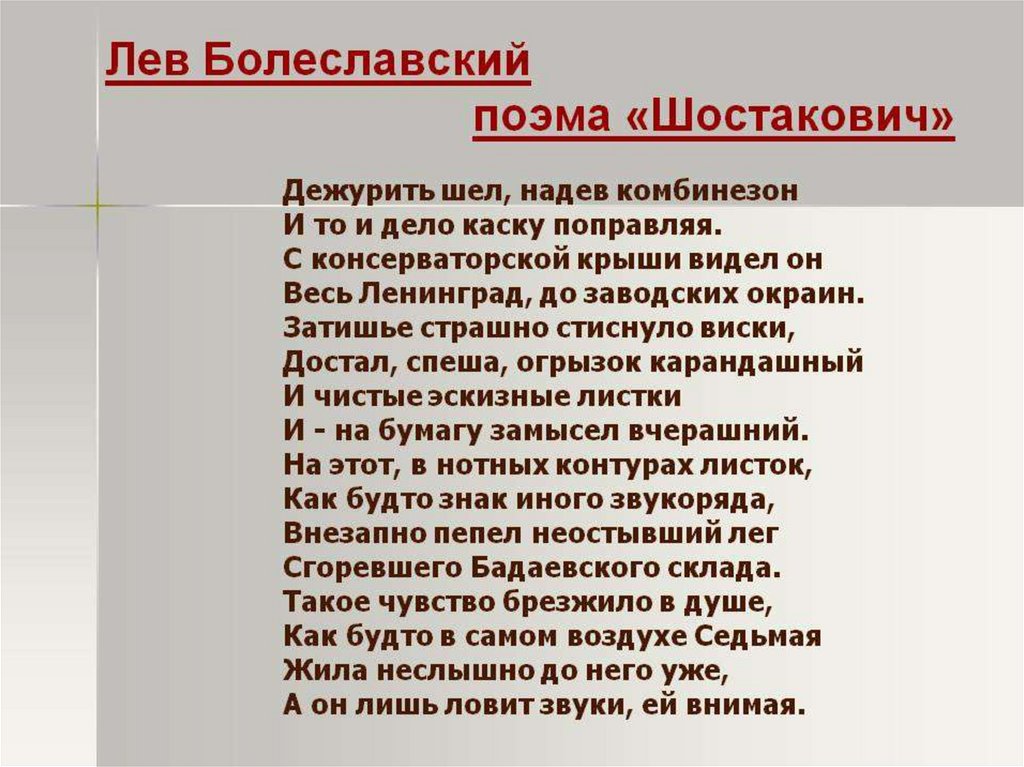 Лев Болеславский
поэма «Шостакович»

Дежурить шел, надев комбинезон
И то и дело каску поправляя.
С консерваторской крыши видел он
Весь Ленинград, до заводских окраин.
Затишье страшно стиснуло виски,
Достал, спеша, огрызок карандашный
И чистые эскизные листки
И - на бумагу замысел вчерашний.
На этот, в нотных контурах листок,
Как будто знак иного звукоряда,
Внезапно пепел неостывший лег
Сгоревшего Бадаевского склада.
Такое чувство брезжило в душе,
Как будто в самом воздухе Седьмая
Жила неслышно до него уже,
А он лишь ловит звуки, ей внимая.